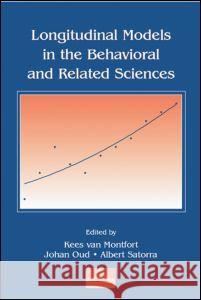 Longitudinal Models in the Behavioral and Related Sciences

Edited by
Kees van Montfort
Johan Oud • Albert Satorra

Kraina Książek